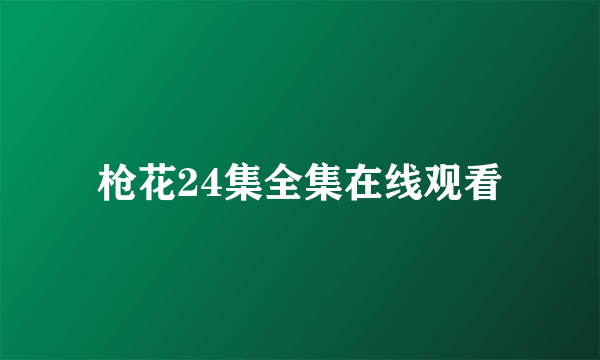 枪花24集全集在线观看